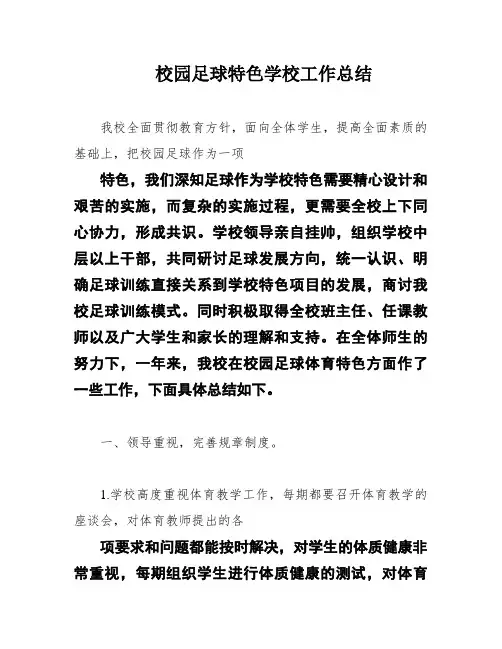 校园足球特色学校工作总结

我校全面贯彻教育方针，面向全体学生，提高全面素质的基础上，把校园足球作为一项

特色，我们深知足球作为学校特色需要精心设计和艰苦的实施，而复杂的实施过程，更需要全校上下同心协力，形成共识。学校领导亲自挂帅，组织学校中层以上干部，共同研讨足球发展方向，统一认识、明确足球训练直接关系到学校特色项目的发展，商讨我校足球训练模式。同时积极取得全校班主任、任课教师以及广大学生和家长的理解和支持。在全体师生的努力下，一年来，我校在校园足球体育特色方面作了一些工作，下面具体总结如下。

一、领导重视，完善规章制度。

1.学校高度重视体育教学工作，每期都要召开体育教学的座谈会，对体育教师提出的各

项要求和问题都能按时解决，对学生的体质健康非常重视，每期组织学生进行体质健康的测试，对体育